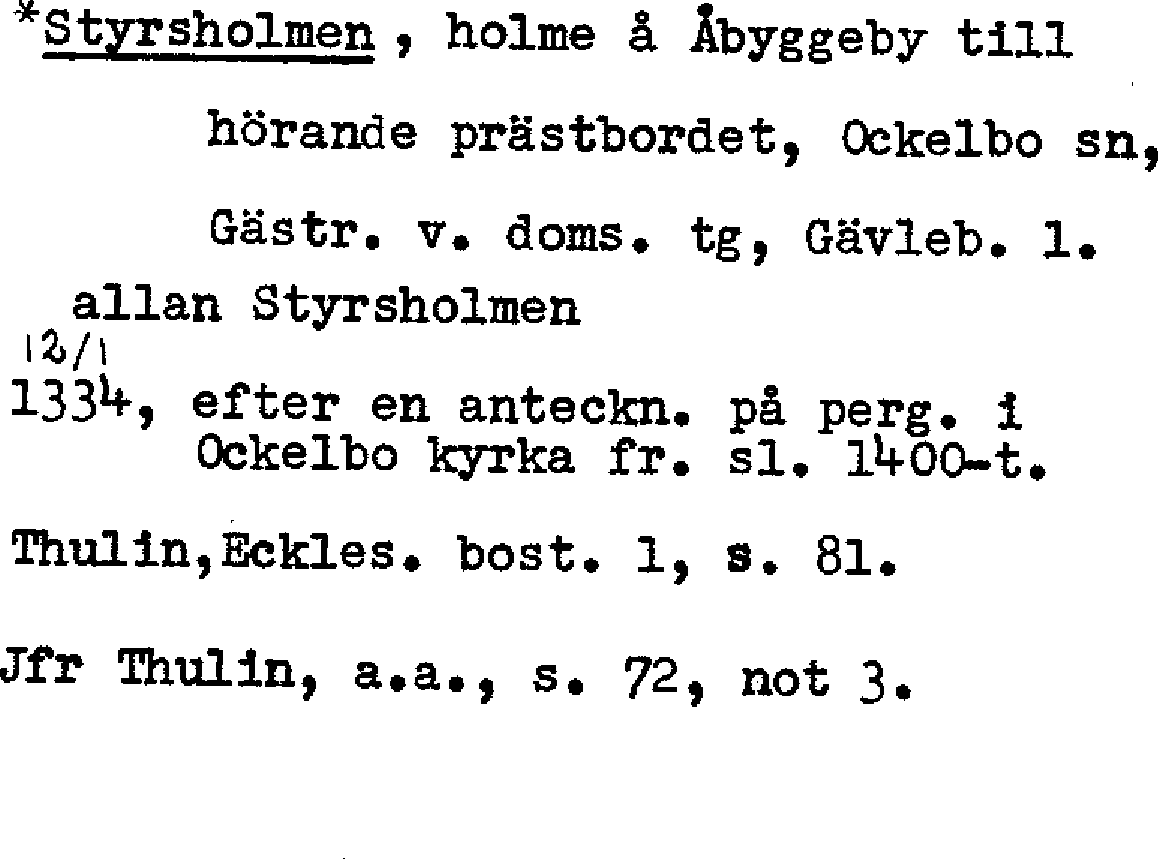 *Styrsholmen , holme å Åbyggeby till

hörande prästbordet, Ockelbo sn,

Gästr. v. doms. tg, Gävleb. l.

allan Styrsholmen

12/1

1334, efter en anteckn. på perg. i Ockelbo kyrka fr. sl. 1400-t.

Thulin,Eckles. bost. 1, s. 81.

Jfr Thulin, a.a., s. 72, not 3.